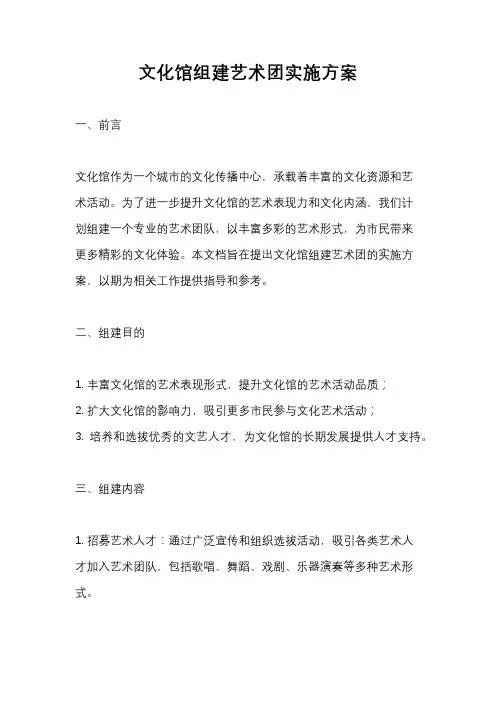 文化馆组建艺术团实施方案

一、前言

文化馆作为一个城市的文化传播中心，承载着丰富的文化资源和艺术活动。为了进一步提升文化馆的艺术表现力和文化内涵，我们计划组建一个专业的艺术团队，以丰富多彩的艺术形式，为市民带来更多精彩的文化体验。本文档旨在提出文化馆组建艺术团的实施方案，以期为相关工作提供指导和参考。

二、组建目的

1. 丰富文化馆的艺术表现形式，提升文化馆的艺术活动品质；
2. 扩大文化馆的影响力，吸引更多市民参与文化艺术活动；
3. 培养和选拔优秀的文艺人才，为文化馆的长期发展提供人才支持。

三、组建内容

1. 招募艺术人才：通过广泛宣传和组织选拔活动，吸引各类艺术人才加入艺术团队，包括歌唱、舞蹈、戏剧、乐器演奏等多种艺术形式。